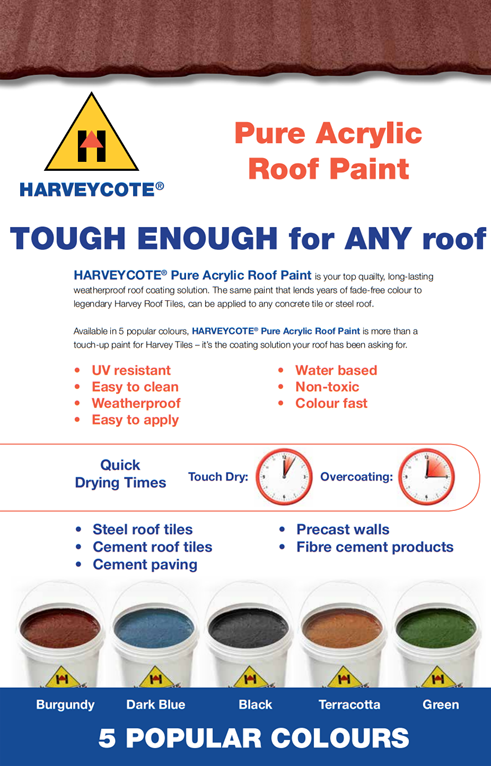 HARVEYCOTE®

Pure Acrylic Roof Paint

TOUGH ENOUGH for ANY roof

HARVEYCOTE® Pure Acrylic Roof Paint is your top quailty, long-lasting weatherproof roof coating solution. The same paint that lends years of fade-free colour to legendary Harvey Roof Tiles, can be applied to any concrete tile or steel roof.

Available in 5 popular colours, HARVEYCOTE® Pure Acrylic Roof Paint is more than a touch-up paint for Harvey Tiles – it's the coating solution your roof has been asking for.

• UV resistant
• Easy to clean
• Weatherproof
• Easy to apply

• Water based
• Non-toxic
• Colour fast

Quick Drying Times

Touch Dry:

Overcoating:

• Steel roof tiles
• Cement roof tiles
• Cement paving

• Precast walls
• Fibre cement products

Burgundy

Dark Blue

Black

Terracotta

Green

5 POPULAR COLOURS